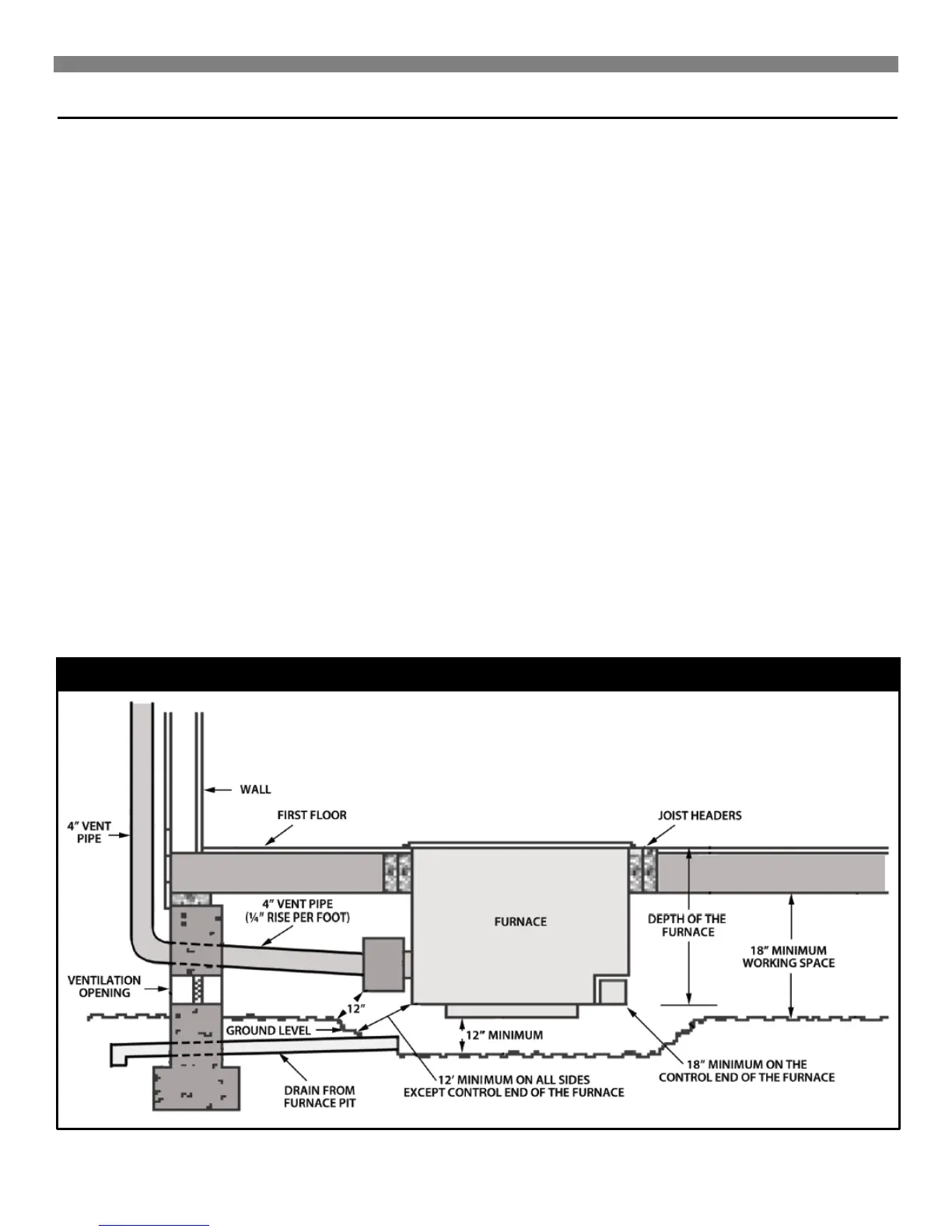 WALL

4" VENT PIPE

FIRST FLOOR

JOIST HEADERS

4" VENT PIPE (¼" RISE PER FOOT)

FURNACE

DEPTH OF THE FURNACE

18" MINIMUM WORKING SPACE

VENTILATION OPENING

12"

GROUND LEVEL

12" MINIMUM

DRAIN FROM FURNACE PIT

12' MINIMUM ON ALL SIDES EXCEPT CONTROL END OF THE FURNACE

18" MINIMUM ON THE CONTROL END OF THE FURNACE